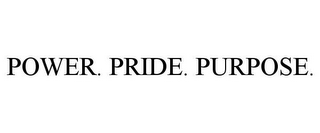 POWER. PRIDE. PURPOSE.